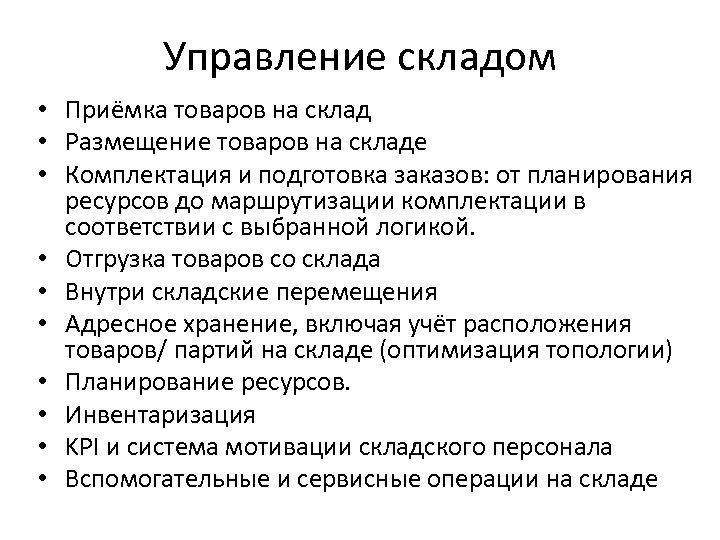 Управление складом

• Приёмка товаров на склад
• Размещение товаров на складе
• Комплектация и подготовка заказов: от планирования ресурсов до маршрутизации комплектации в соответствии с выбранной логикой.
• Отгрузка товаров со склада
• Внутри складские перемещения
• Адресное хранение, включая учёт расположения товаров/ партий на складе (оптимизация топологии)
• Планирование ресурсов.
• Инвентаризация
• KPI и система мотивации складского персонала
• Вспомогательные и сервисные операции на складе